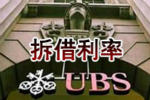 拆借利率

UBS